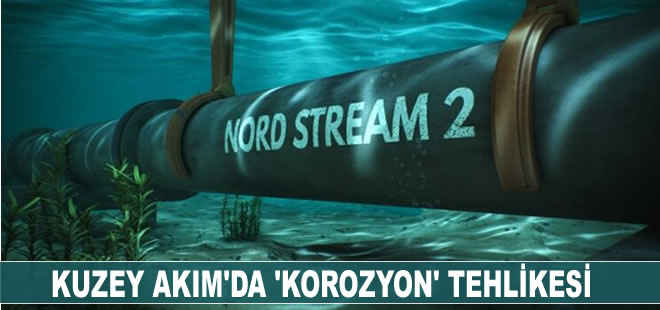 NORD STREAM 2

KUZEY AKIM'DA 'KOROZYON' TEHLİKESİ